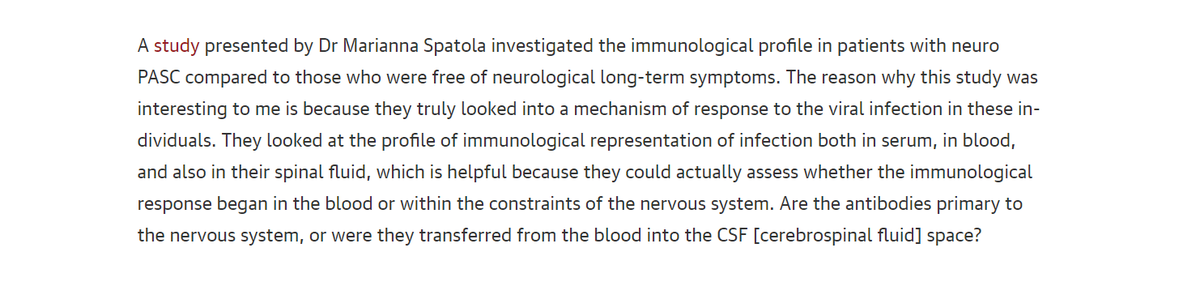 A study presented by Dr Marianna Spatola investigated the immunological profile in patients with neuro PASC compared to those who were free of neurological long-term symptoms. The reason why this study was interesting to me is because they truly looked into a mechanism of response to the viral infection in these individuals. They looked at the profile of immunological representation of infection both in serum, in blood, and also in their spinal fluid, which is helpful because they could actually assess whether the immunological response began in the blood or within the constraints of the nervous system. Are the antibodies primary to the nervous system, or were they transferred from the blood into the CSF [cerebrospinal fluid] space?